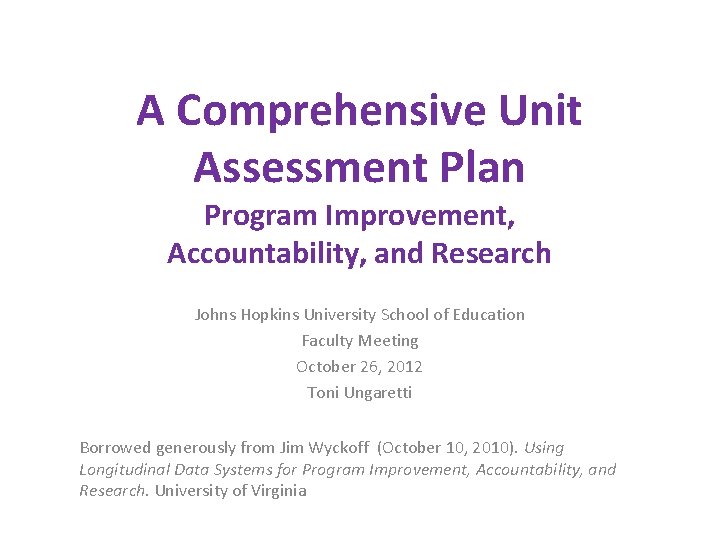 A Comprehensive Unit Assessment Plan

Program Improvement, Accountability, and Research

Johns Hopkins University School of Education
Faculty Meeting
October 26, 2012
Toni Ungaretti

Borrowed generously from Jim Wyckoff (October 10, 2010). Using Longitudinal Data Systems for Program Improvement, Accountability, and Research. University of Virginia